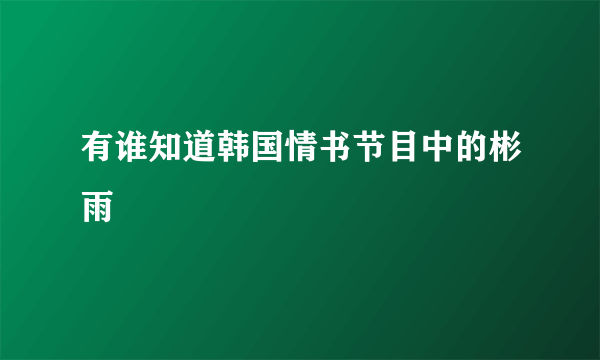 有谁知道韩国情书节目中的彬雨